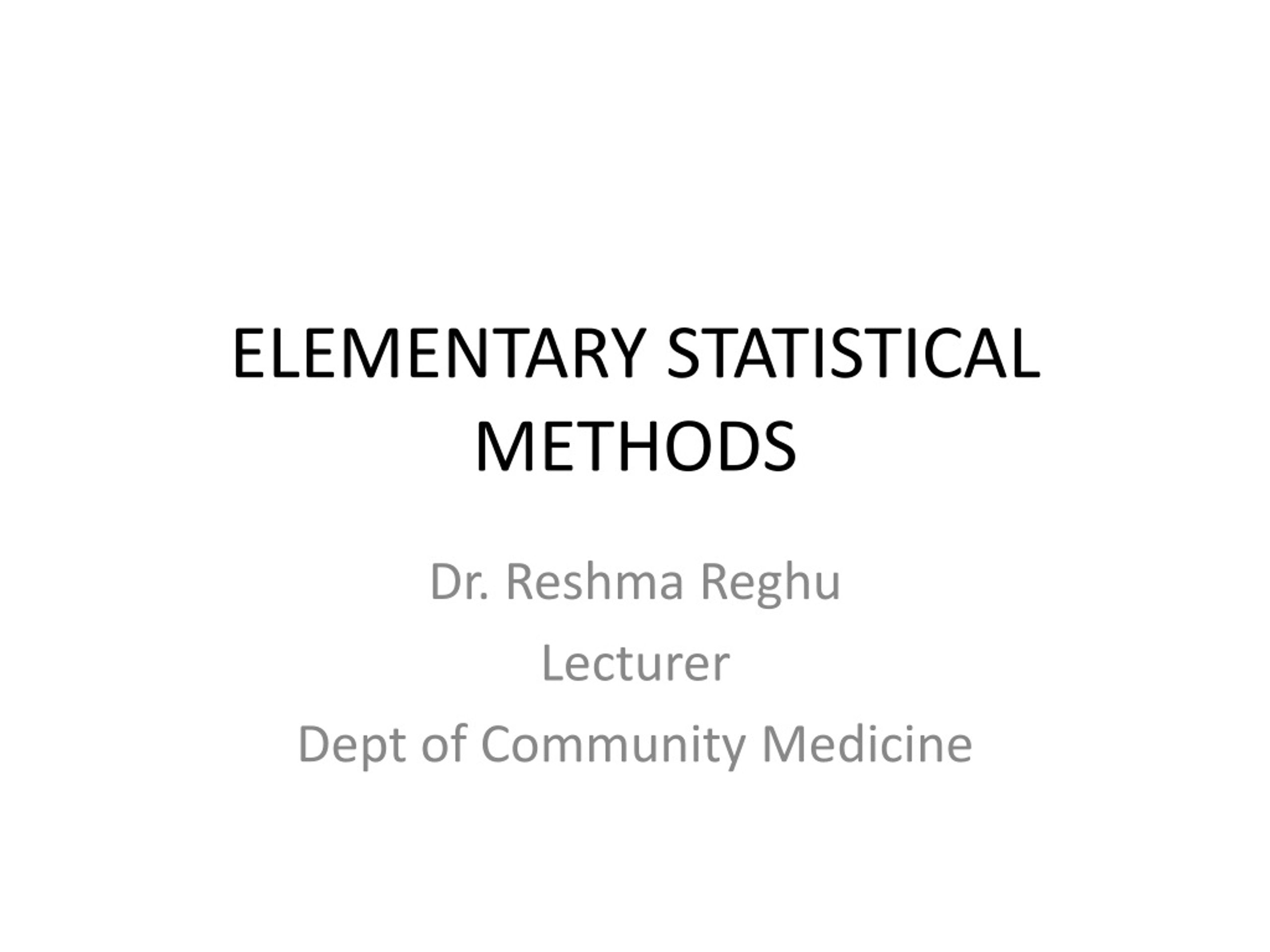 ELEMENTARY STATISTICAL METHODS

Dr. Reshma Reghu

Lecturer

Dept of Community Medicine